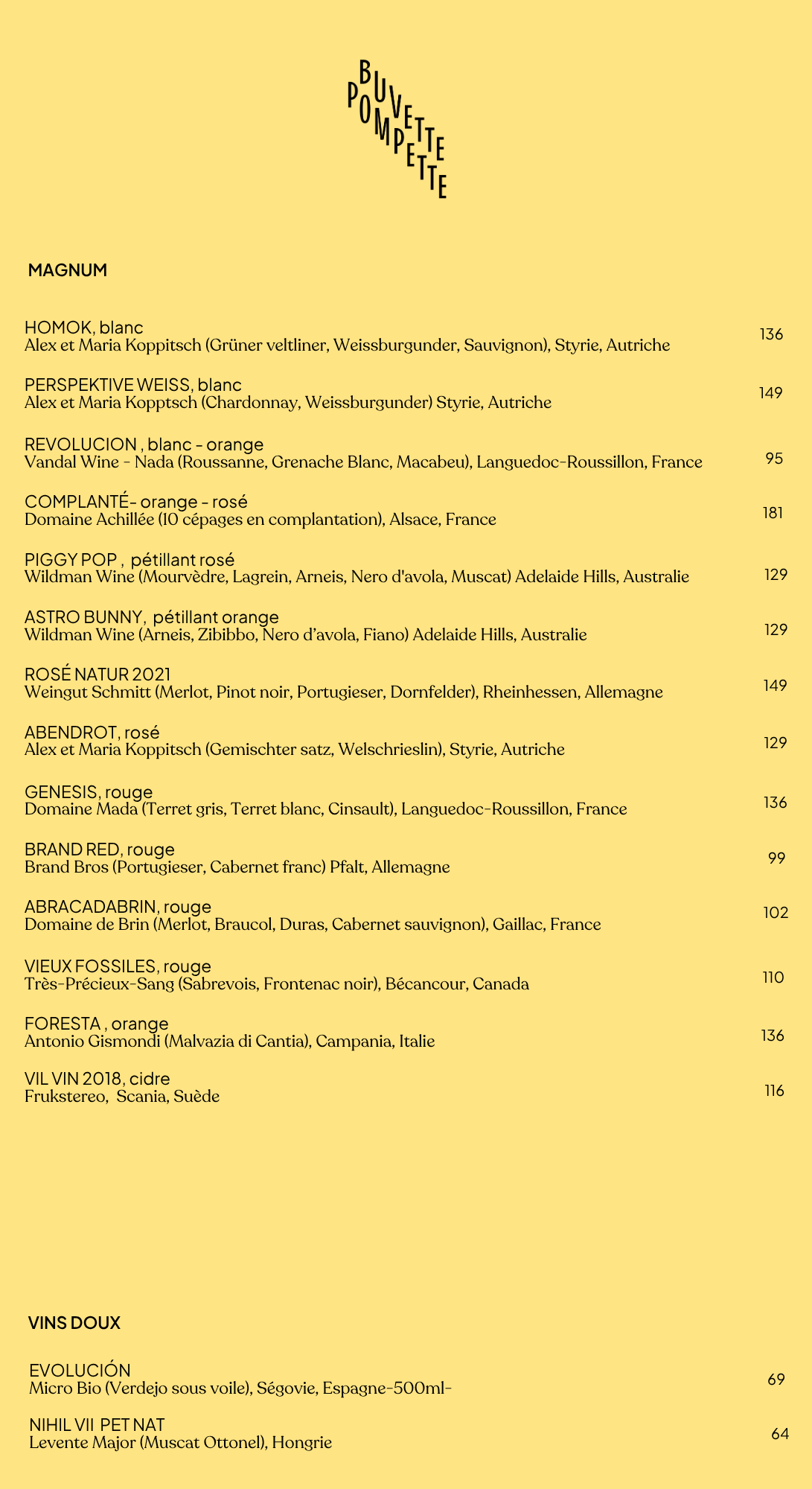 BUVETTE POMPETTE

MAGNUM

HOMOK, blanc
Alex et Maria Koppitsch (Grüner veltliner, Weissburgunder, Sauvignon), Styrie, Autriche 136

PERSPEKTIVE WEISS, blanc
Alex et Maria Kopptsch (Chardonnay, Weissburgunder) Styrie, Autriche 149

REVOLUCION , blanc - orange
Vandal Wine - Nada (Roussanne, Grenache Blanc, Macabeu), Languedoc-Roussillon, France 95

COMPLANTÉ- orange - rosé
Domaine Achillée (10 cépages en complantation), Alsace, France 181

PIGGY POP , pétillant rosé
Wildman Wine (Mourvèdre, Lagrein, Arneis, Nero d'avola, Muscat) Adelaide Hills, Australie 129

ASTRO BUNNY, pétillant orange
Wildman Wine (Arneis, Zibibbo, Nero d'avola, Fiano) Adelaide Hills, Australie 129

ROSÉ NATUR 2021
Weingut Schmitt (Merlot, Pinot noir, Portugieser, Dornfelder), Rheinhessen, Allemagne 149

ABENDROT, rosé
Alex et Maria Koppitsch (Gemischter satz, Welschrieslin), Styrie, Autriche 129

GENESIS, rouge
Domaine Mada (Terret gris, Terret blanc, Cinsault), Languedoc-Roussillon, France 136

BRAND RED, rouge
Brand Bros (Portugieser, Cabernet franc) Pfalt, Allemagne 99

ABRACADABRIN, rouge
Domaine de Brin (Merlot, Braucol, Duras, Cabernet sauvignon), Gaillac, France 102

VIEUX FOSSILES, rouge
Très-Précieux-Sang (Sabrevois, Frontenac noir), Bécancour, Canada 110

FORESTA , orange
Antonio Gismondi (Malvazia di Cantia), Campania, Italie 136

VIL VIN 2018, cidre
Frukstereo, Scania, Suède 116

VINS DOUX

EVOLUCIÓN
Micro Bio (Verdejo sous voile), Ségovie, Espagne-500ml- 69

NIHIL VII PET NAT
Levente Major (Muscat Ottonel), Hongrie 64